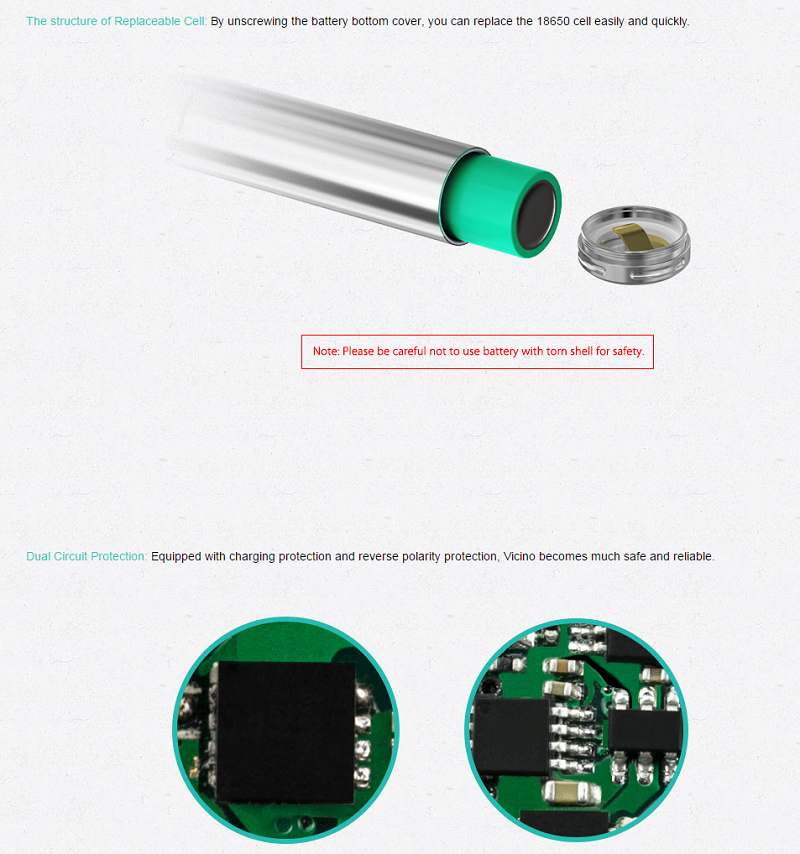 The structure of Replaceable Cell: By unscrewing the battery bottom cover, you can replace the 18650 cell easily and quickly.

Note: Please be careful not to use battery with torn shell for safety.

Dual Circuit Protection: Equipped with charging protection and reverse polarity protection, Vicino becomes much safe and reliable.